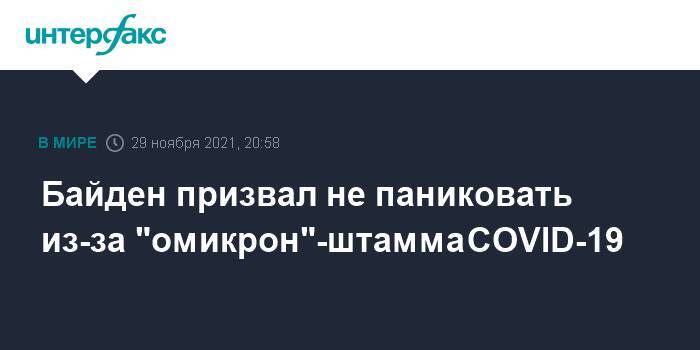 интерфакс

В МИРЕ 29 ноября 2021, 20:58

Байден призвал не паниковать из-за "омикрон"-штаммаCOVID-19